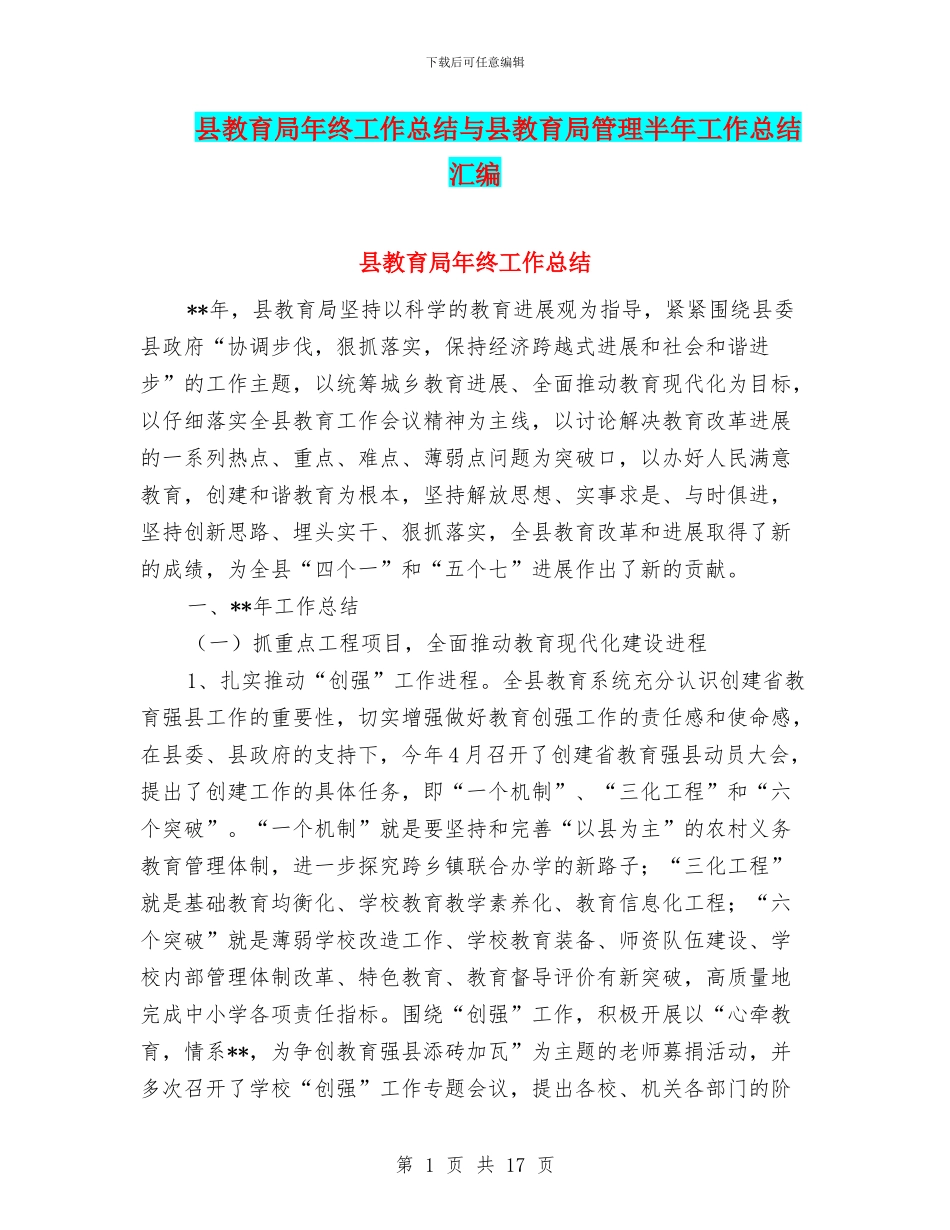 下载后可任意编辑

县教育局年终工作总结与县教育局管理半年工作总结汇编

县教育局年终工作总结

**年，县教育局坚持以科学的教育进展观为指导，紧紧围绕县委县政府“协调步伐，狠抓落实，保持经济跨越式进展和社会和谐进步”的工作主题，以统筹城乡教育进展、全面推动教育现代化为目标，以仔细落实全县教育工作会议精神为主线，以讨论解决教育改革进展的一系列热点、重点、难点、薄弱点问题为突破口，以办好人民满意教育，创建和谐教育为根本，坚持解放思想、实事求是、与时俱进，坚持创新思路、埋头实干、狠抓落实，全县教育改革和进展取得了新的成绩，为全县“四个一”和“五个七”进展作出了新的贡献。

一、**年工作总结

（一）抓重点工程项目，全面推动教育现代化建设进程

1、扎实推动“创强”工作进程。全县教育系统充分认识创建省教育强县工作的重要性，切实增强做好教育创强工作的责任感和使命感，在县委、县政府的支持下，今年4月召开了创建省教育强县动员大会，提出了创建工作的具体任务，即“一个机制”、“三化工程”和“六个突破”。“一个机制”就是要坚持和完善“以县为主”的农村义务教育管理体制，进一步探究跨乡镇联合办学的新路子；“三化工程”就是基础教育均衡化、学校教育教学素养化、教育信息化工程；“六个突破”就是薄弱学校改造工作、学校教育装备、师资队伍建设、学校内部管理体制改革、特色教育、教育督导评价有新突破，高质量地完成中小学各项责任指标。围绕“创强”工作，积极开展以“心牵教育，情系**，为争创教育强县添砖加瓦”为主题的老师募捐活动，并多次召开了学校“创强”工作专题会议，提出各校、机关各部门的阶

第 1 页 共 17 页